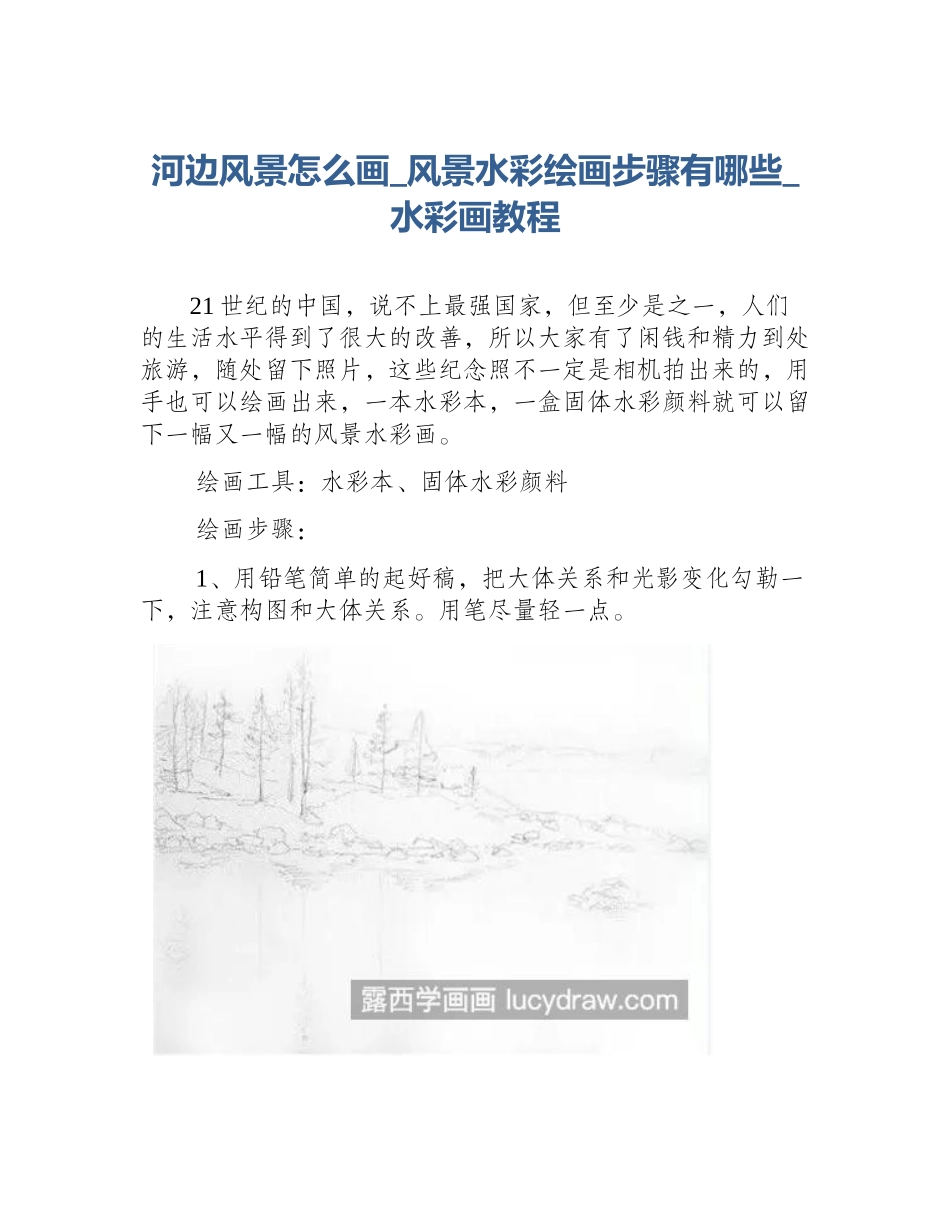 河边风景怎么画_风景水彩绘画步骤有哪些_水彩画教程

21世纪的中国，说不上最强国家，但至少是之一，人们的生活水平得到了很大的改善，所以大家有了闲钱和精力到处旅游，随处留下照片，这些纪念照不一定是相机拍出来的，用手也可以绘画出来，一本水彩本，一盒固体水彩颜料就可以留下一幅又一幅的风景水彩画。

绘画工具：水彩本、固体水彩颜料

绘画步骤：

1、用铅笔简单的起好稿，把大体关系和光影变化勾勒一下，注意构图和大体关系。用笔尽量轻一点。

露西学画画 lucydraw.com